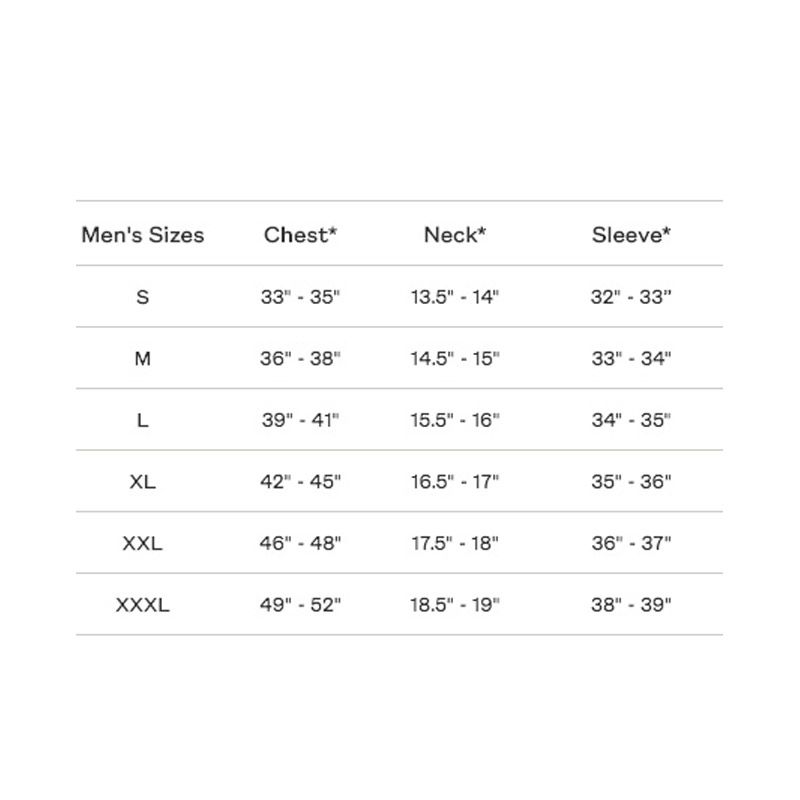 | Men's Sizes | Chest* | Neck* | Sleeve* |
|---|---|---|---|
| S | 33" - 35" | 13.5" - 14" | 32" - 33" |
| M | 36" - 38" | 14.5" - 15" | 33" - 34" |
| L | 39" - 41" | 15.5" - 16" | 34" - 35" |
| XL | 42" - 45" | 16.5" - 17" | 35" - 36" |
| XXL | 46" - 48" | 17.5" - 18" | 36" - 37" |
| XXXL | 49" - 52" | 18.5" - 19" | 38" - 39" |